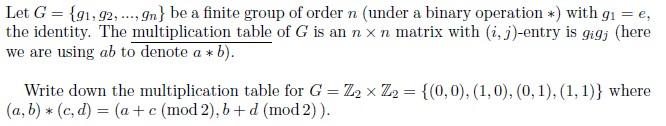 Let $G = \{g_1, g_2, ..., g_n\}$ be a finite group of order $n$ (under a binary operation $*$) with $g_1 = e$, the identity. The multiplication table of $G$ is an $n \times n$ matrix with $(i, j)$-entry is $g_i g_j$ (here we are using $ab$ to denote $a * b$).

Write down the multiplication table for $G = \mathbb{Z}_2 \times \mathbb{Z}_2 = \{(0,0), (1,0), (0,1), (1,1)\}$ where $(a, b) * (c, d) = (a + c \pmod{2}, b + d \pmod{2})$.